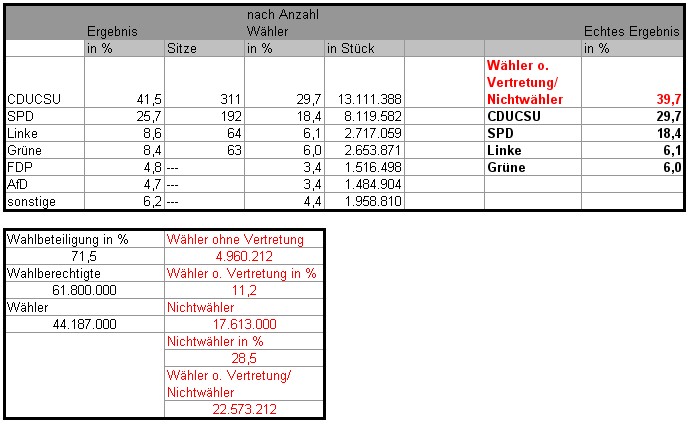 |  | Ergebnis |  | nach Anzahl Wähler |  |  |  | Echtes Ergebnis |
|---|---|---|---|---|---|---|---|
|  | in % | Sitze | in % | in Stück |  |  | in % |
| CDUCSU | 41,5 | 311 | 29,7 | 13.111.388 |  | Wähler o. Vertretung/ Nichtwähler | 39,7 |
| SPD | 25,7 | 192 | 18,4 | 8.119.582 |  | CDUCSU | 29,7 |
| Linke | 8,6 | 64 | 6,1 | 2.717.059 |  | SPD | 18,4 |
| Grüne | 8,4 | 63 | 6,0 | 2.653.871 |  | Linke | 6,1 |
| FDP | 4,8 | --- | 3,4 | 1.516.498 |  | Grüne | 6,0 |
| AfD | 4,7 | --- | 3,4 | 1.484.904 |  |  |  |
| sonstige | 6,2 | --- | 4,4 | 1.958.810 |  |  |  |

| Wahlbeteiligung in % | Wähler ohne Vertretung |
|---|---|
| 71,5 | 4.960.212 |
| Wahlberechtigte | Wähler o. Vertretung in % |
| 61.800.000 | 11,2 |
| Wähler | Nichtwähler |
| 44.187.000 | 17.613.000 |
|  | Nichtwähler in % |
|  | 28,5 |
|  | Wähler o. Vertretung/ Nichtwähler |
|  | 22.573.212 |